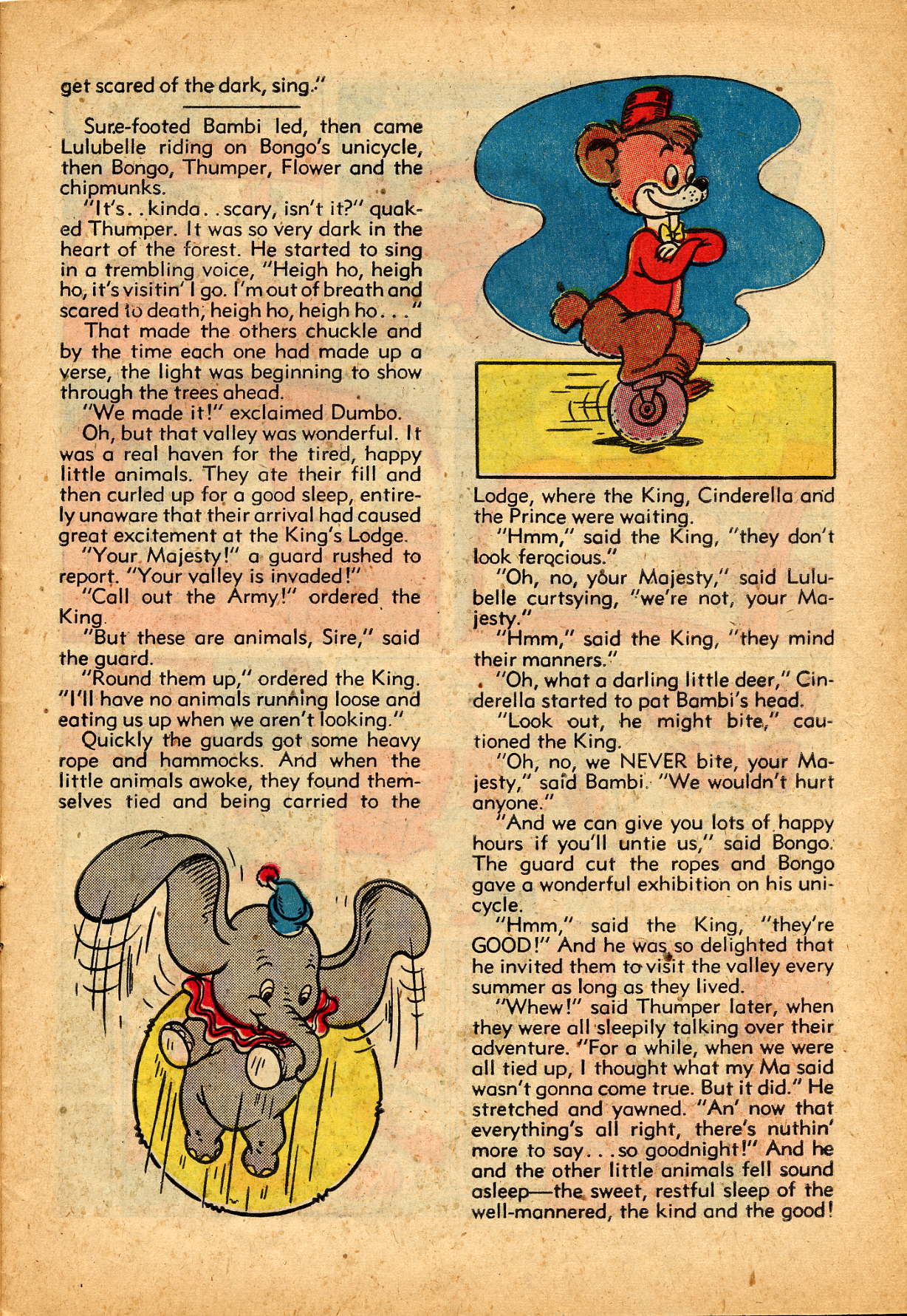 get scared of the dark, sing."

Sure-footed Bambi led, then came Lulubelle riding on Bongo's unicycle, then Bongo, Thumper, Flower and the chipmunks.

"It's. . kinda. . scary, isn't it?" quaked Thumper. It was so very dark in the heart of the forest. He started to sing in a trembling voice, "Heigh ho, heigh ho, it's visitin' I go. I'm out of breath and scared to death, heigh ho, heigh ho. . ."

That made the others chuckle and by the time each one had made up a verse, the light was beginning to show through the trees ahead.

"We made it!" exclaimed Dumbo.

Oh, but that valley was wonderful. It was a real haven for the tired, happy little animals. They ate their fill and then curled up for a good sleep, entirely unaware that their arrival had caused great excitement at the King's Lodge.

"Your Majesty!" a guard rushed to report. "Your valley is invaded!"

"Call out the Army!" ordered the King.

"But these are animals, Sire," said the guard.

"Round them up," ordered the King. "I'll have no animals running loose and eating us up when we aren't looking."

Quickly the guards got some heavy rope and hammocks. And when the little animals awoke, they found themselves tied and being carried to the Lodge, where the King, Cinderella and the Prince were waiting.

"Hmm," said the King, "they don't look ferocious."

"Oh, no, your Majesty," said Lulubelle curtsying, "we're not, your Majesty."

"Hmm," said the King, "they mind their manners."

"Oh, what a darling little deer," Cinderella started to pat Bambi's head.

"Look out, he might bite," cautioned the King.

"Oh, no, we NEVER bite, your Majesty," said Bambi. "We wouldn't hurt anyone."

"And we can give you lots of happy hours if you'll untie us," said Bongo. The guard cut the ropes and Bongo gave a wonderful exhibition on his unicycle.

"Hmm," said the King, "they're GOOD!" And he was so delighted that he invited them to visit the valley every summer as long as they lived.

"Whew!" said Thumper later, when they were all sleepily talking over their adventure. "For a while, when we were all tied up, I thought what my Ma said wasn't gonna come true. But it did." He stretched and yawned. "An' now that everything's all right, there's nuthin' more to say. . . so goodnight!" And he and the other little animals fell sound asleep—the sweet, restful sleep of the well-mannered, the kind and the good!